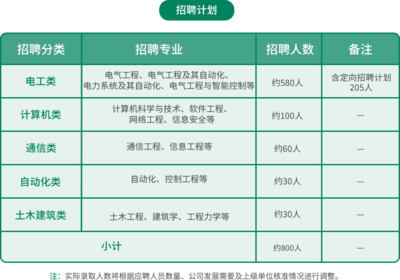 招聘计划

| 招聘分类 | 招聘专业 | 招聘人数 | 备注 |
|---|---|---|---|
| 电工类 | 电气工程、电气工程及其自动化、电力系统及其自动化、电气工程与智能控制等 | 约580人 | 含定向招聘计划205人 |
| 计算机类 | 计算机科学与技术、软件工程、网络工程、信息安全等 | 约100人 | — |
| 通信类 | 通信工程、信息工程等 | 约60人 | — |
| 自动化类 | 自动化、控制工程等 | 约30人 | — |
| 土木建筑类 | 土木工程、建筑学、工程力学等 | 约30人 | — |
| 小计 | | 约800人 | — |

注：实际录取人数将根据应聘人员数量、公司发展需要及上级单位核准情况进行调整。